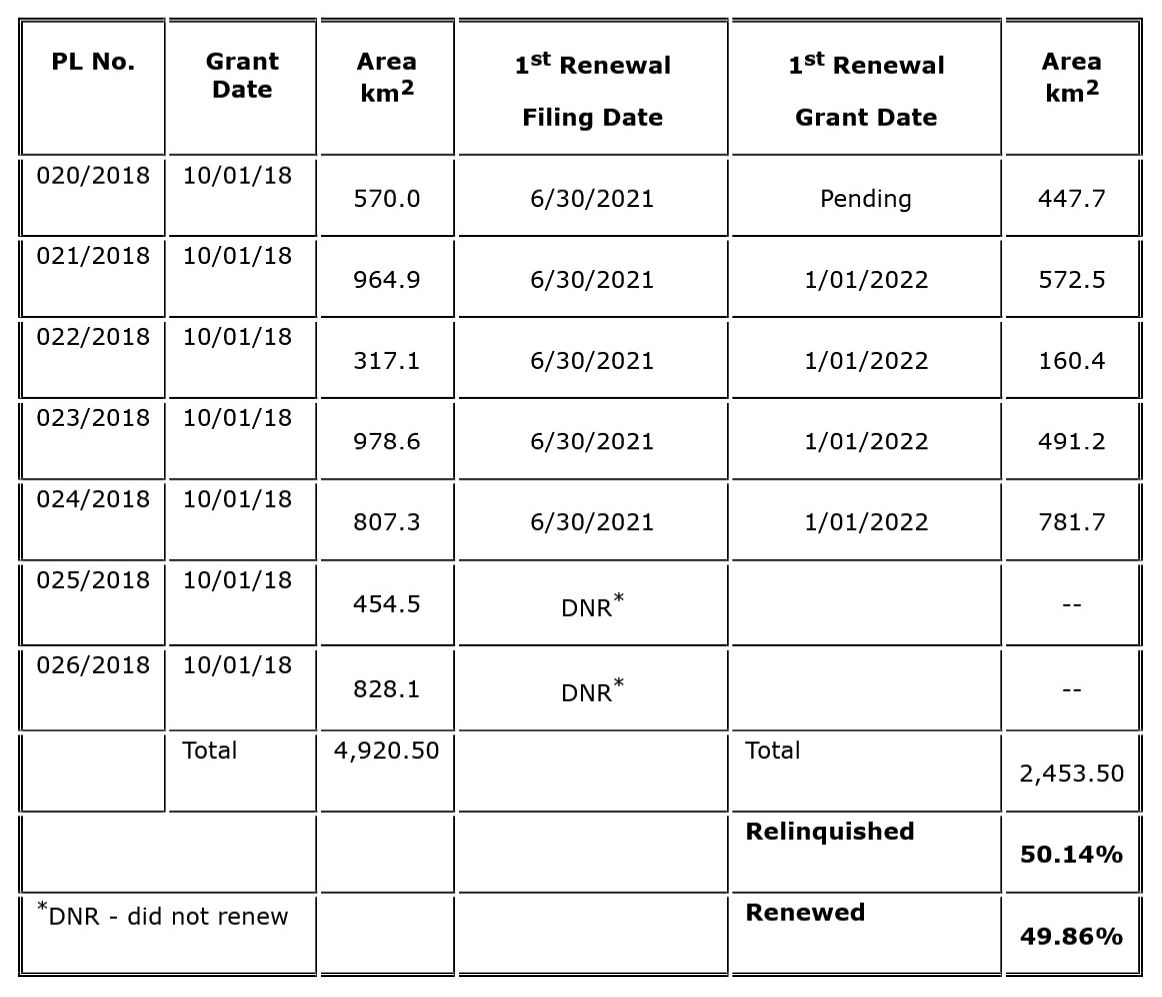 | PL No. | Grant Date | Area km$^2$ | 1$^{st}$ Renewal Filing Date | 1$^{st}$ Renewal Grant Date | Area km$^2$ |
|---|---|---|---|---|---|
| 020/2018 | 10/01/18 | 570.0 | 6/30/2021 | Pending | 447.7 |
| 021/2018 | 10/01/18 | 964.9 | 6/30/2021 | 1/01/2022 | 572.5 |
| 022/2018 | 10/01/18 | 317.1 | 6/30/2021 | 1/01/2022 | 160.4 |
| 023/2018 | 10/01/18 | 978.6 | 6/30/2021 | 1/01/2022 | 491.2 |
| 024/2018 | 10/01/18 | 807.3 | 6/30/2021 | 1/01/2022 | 781.7 |
| 025/2018 | 10/01/18 | 454.5 | DNR$^*$ | | -- |
| 026/2018 | 10/01/18 | 828.1 | DNR$^*$ | | -- |
| | Total | 4,920.50 | | Total | 2,453.50 |
| | | | | **Relinquished** | **50.14%** |
| $^*$DNR - did not renew | | | | **Renewed** | **49.86%** |